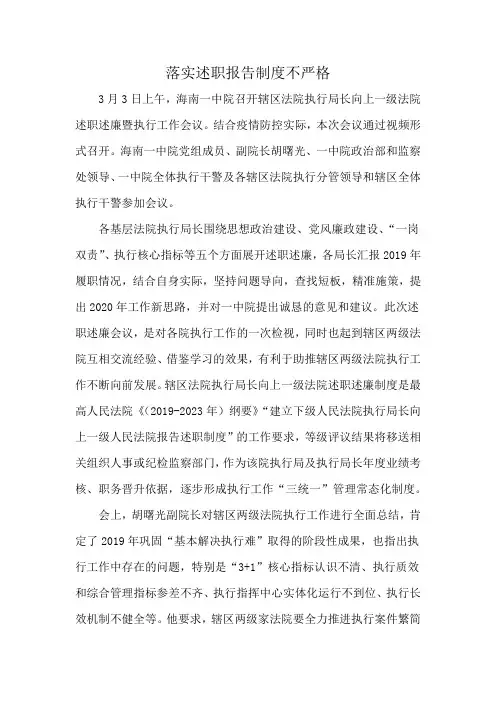 落实述职报告制度不严格

3月3日上午，海南一中院召开辖区法院执行局长向上一级法院述职述廉暨执行工作会议。结合疫情防控实际，本次会议通过视频形式召开。海南一中院党组成员、副院长胡曙光、一中院政治部和监察处领导、一中院全体执行干警及各辖区法院执行分管领导和辖区全体执行干警参加会议。

各基层法院执行局长围绕思想政治建设、党风廉政建设、“一岗双责”、执行核心指标等五个方面展开述职述廉，各局长汇报2019年履职情况，结合自身实际，坚持问题导向，查找短板，精准施策，提出2020年工作新思路，并对一中院提出诚恳的意见和建议。此次述职述廉会议，是对各院执行工作的一次检视，同时也起到辖区两级法院互相交流经验、借鉴学习的效果，有利于助推辖区两级法院执行工作不断向前发展。辖区法院执行局长向上一级法院述职述廉制度是最高人民法院《(2019-2023年）纲要》“建立下级人民法院执行局长向上一级人民法院报告述职制度”的工作要求，等级评议结果将移送相关组织人事或纪检监察部门，作为该院执行局及执行局长年度业绩考核、职务晋升依据，逐步形成执行工作“三统一”管理常态化制度。

会上，胡曙光副院长对辖区两级法院执行工作进行全面总结，肯定了2019年巩固“基本解决执行难”取得的阶段性成果，也指出执行工作中存在的问题，特别是“3+1”核心指标认识不清、执行质效和综合管理指标参差不齐、执行指挥中心实体化运行不到位、执行长效机制不健全等。他要求，辖区两级家法院要全力推进执行案件繁简